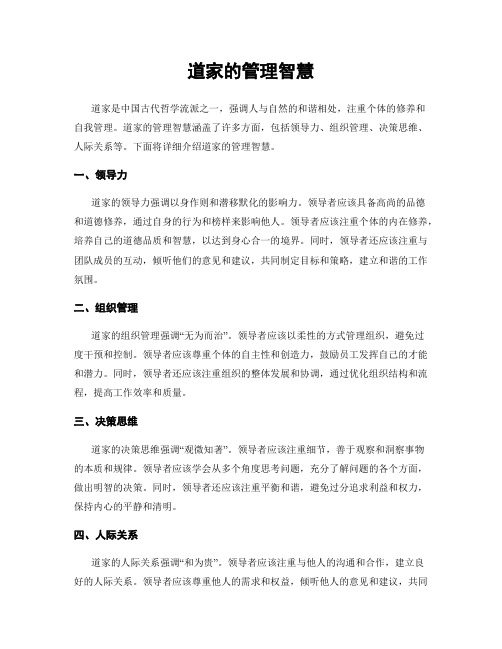 道家的管理智慧

道家是中国古代哲学流派之一，强调人与自然的和谐相处，注重个体的修养和自我管理。道家的管理智慧涵盖了许多方面，包括领导力、组织管理、决策思维、人际关系等。下面将详细介绍道家的管理智慧。

一、领导力

道家的领导力强调以身作则和潜移默化的影响力。领导者应该具备高尚的品德和道德修养，通过自身的行为和榜样来影响他人。领导者应该注重个体的内在修养，培养自己的道德品质和智慧，以达到身心合一的境界。同时，领导者还应该注重与团队成员的互动，倾听他们的意见和建议，共同制定目标和策略，建立和谐的工作氛围。

二、组织管理

道家的组织管理强调“无为而治”。领导者应该以柔性的方式管理组织，避免过度干预和控制。领导者应该尊重个体的自主性和创造力，鼓励员工发挥自己的才能和潜力。同时，领导者还应该注重组织的整体发展和协调，通过优化组织结构和流程，提高工作效率和质量。

三、决策思维

道家的决策思维强调“观微知著”。领导者应该注重细节，善于观察和洞察事物的本质和规律。领导者应该学会从多个角度思考问题，充分了解问题的各个方面，做出明智的决策。同时，领导者还应该注重平衡和谐，避免过分追求利益和权力，保持内心的平静和清明。

四、人际关系

道家的人际关系强调“和为贵”。领导者应该注重与他人的沟通和合作，建立良好的人际关系。领导者应该尊重他人的需求和权益，倾听他人的意见和建议，共同